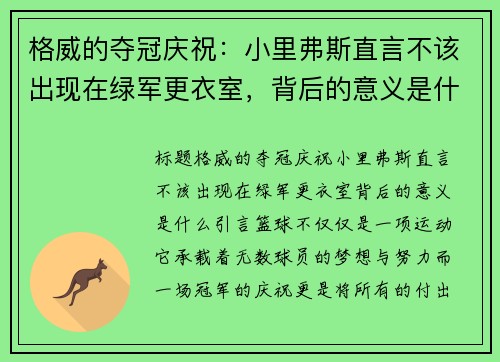 格威的夺冠庆祝：小里弗斯直言不该出现在绿军更衣室，背后的意义是什

标题格威的夺冠庆祝小里弗斯直言不该出现在绿军更衣室背后的意义是什么引言篮球不仅仅是一项运动它承载着无数球员的梦想与努力而一场冠军的庆祝更是将所有的付出